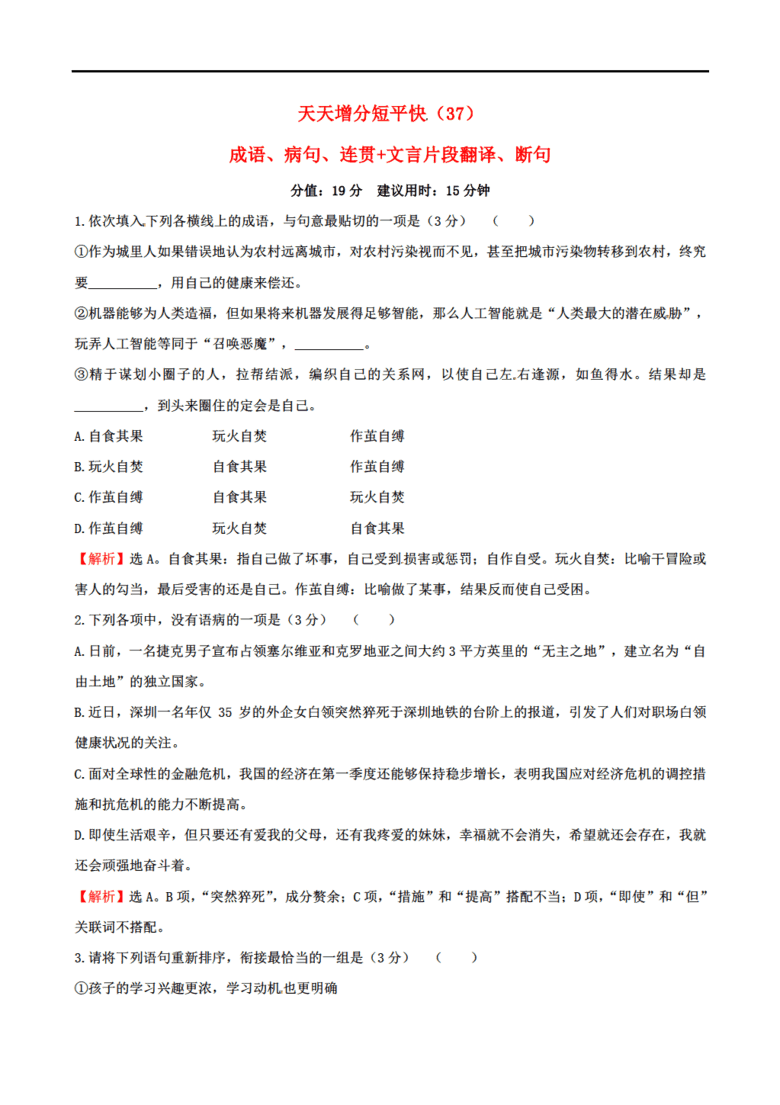 天天增分短平快（37）

成语、病句、连贯+文言片段翻译、断句

分值：19 分　建议用时：15 分钟

1.依次填入下列各横线上的成语，与句意最贴切的一项是（3 分）（　　）

①作为城里人如果错误地认为农村远离城市，对农村污染视而不见，甚至把城市污染物转移到农村，终究要__________，用自己的健康来偿还。

②机器能够为人类造福，但如果将来机器发展得足够智能，那么人工智能就是“人类最大的潜在威胁”，玩弄人工智能等同于“召唤恶魔”，__________。

③精于谋划小圈子的人，拉帮结派，编织自己的关系网，以使自己左右逢源，如鱼得水。结果却是__________，到头来圈住的定会是自己。

A.自食其果　　玩火自焚　　作茧自缚

B.玩火自焚　　自食其果　　作茧自缚

C.作茧自缚　　自食其果　　玩火自焚

D.作茧自缚　　玩火自焚　　自食其果

【解析】选 A。自食其果：指自己做了坏事，自己受到损害或惩罚；自作自受。玩火自焚：比喻干冒险或害人的勾当，最后受害的还是自己。作茧自缚：比喻做了某事，结果反而使自己受困。

2.下列各项中，没有语病的一项是（3 分）（　　）

A.日前，一名捷克男子宣布占领塞尔维亚和克罗地亚之间大约 3 平方英里的“无主之地”，建立名为“自由土地”的独立国家。

B.近日，深圳一名年仅 35 岁的外企女白领突然猝死于深圳地铁的台阶上的报道，引发了人们对职场白领健康状况的关注。

C.面对全球性的金融危机，我国的经济在第一季度还能够保持稳步增长，表明我国应对经济危机的调控措施和抗危机的能力不断提高。

D.即使生活艰辛，但只要还有爱我的父母，还有我疼爱的妹妹，幸福就不会消失，希望就还会存在，我就还会顽强地奋斗着。

【解析】选 A。B 项，“突然猝死”，成分赘余；C 项，“措施”和“提高”搭配不当；D 项，“即使”和“但”关联词不搭配。

3.请将下列语句重新排序，衔接最恰当的一组是（3 分）（　　）

①孩子的学习兴趣更浓，学习动机也更明确